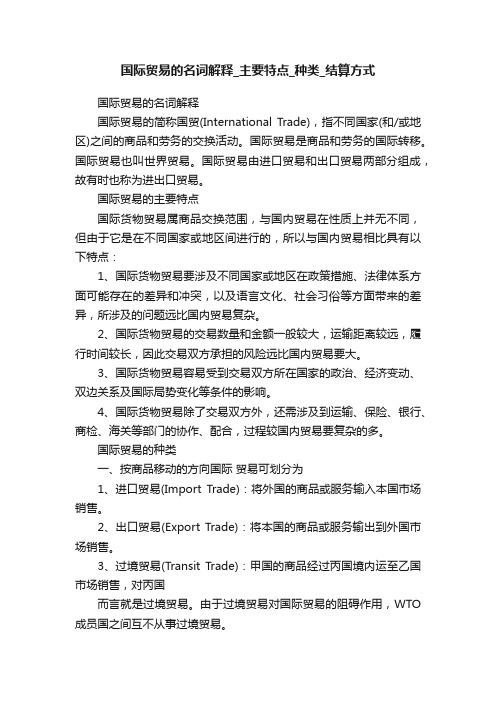 国际贸易的名词解释_主要特点_种类_结算方式

国际贸易的名词解释

国际贸易的简称国贸(International Trade)，指不同国家(和/或地区)之间的商品和劳务的交换活动。国际贸易是商品和劳务的国际转移。国际贸易也叫世界贸易。国际贸易由进口贸易和出口贸易两部分组成，故有时也称为进出口贸易。

国际贸易的主要特点

国际货物贸易属商品交换范围，与国内贸易在性质上并无不同，但由于它是在不同国家或地区间进行的，所以与国内贸易相比具有以下特点：

1、国际货物贸易要涉及不同国家或地区在政策措施、法律体系方面可能存在的差异和冲突，以及语言文化、社会习俗等方面带来的差异，所涉及的问题远比国内贸易复杂。

2、国际货物贸易的交易数量和金额一般较大，运输距离较远，履行时间较长，因此交易双方承担的风险远比国内贸易要大。

3、国际货物贸易容易受到交易双方所在国家的政治、经济变动、双边关系及国际局势变化等条件的影响。

4、国际货物贸易除了交易双方外，还需涉及到运输、保险、银行、商检、海关等部门的协作、配合，过程较国内贸易要复杂的多。

国际贸易的种类

一、按商品移动的方向国际 贸易可划分为

1、进口贸易(Import Trade)：将外国的商品或服务输入本国市场销售。

2、出口贸易(Export Trade)：将本国的商品或服务输出到外国市场销售。

3、过境贸易(Transit Trade)：甲国的商品经过丙国境内运至乙国市场销售，对丙国

而言就是过境贸易。由于过境贸易对国际贸易的阻碍作用，WTO成员国之间互不从事过境贸易。